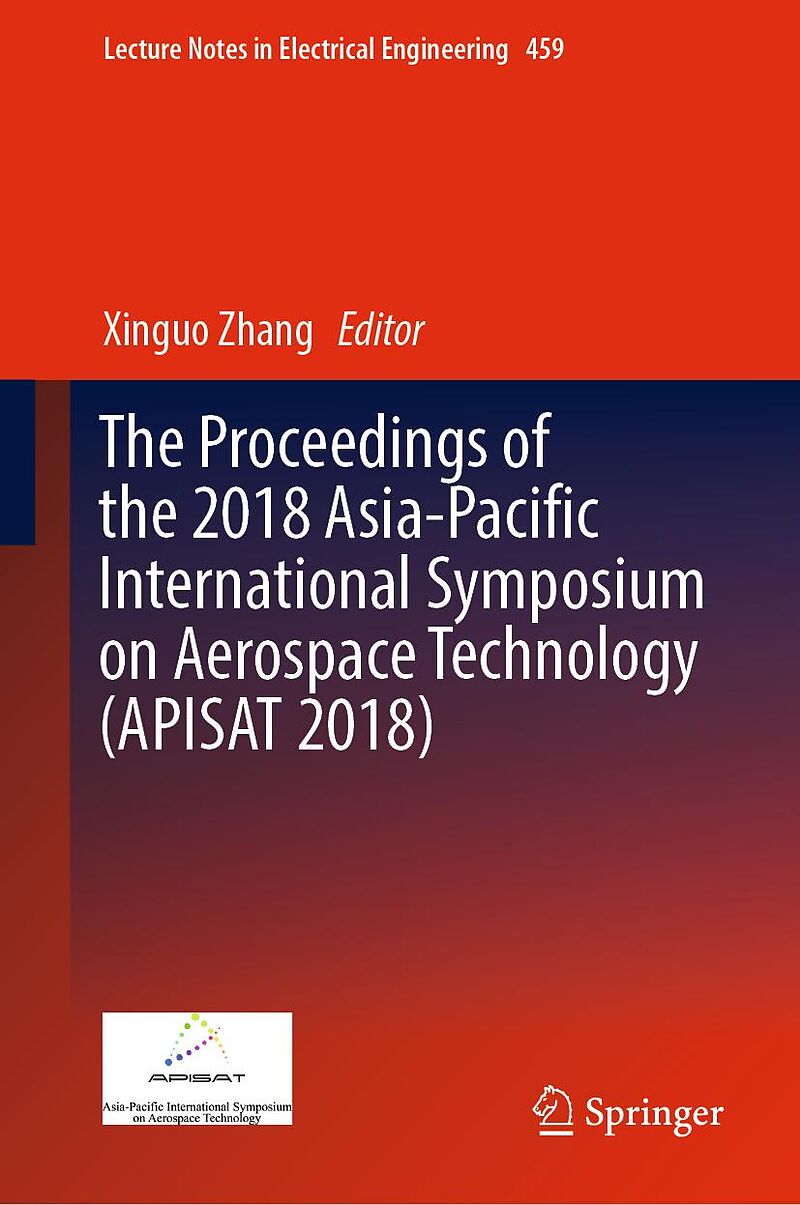 Lecture Notes in Electrical Engineering 459

Xinguo Zhang Editor

The Proceedings of the 2018 Asia-Pacific International Symposium on Aerospace Technology (APISAT 2018)

APISAT
Asia-Pacific International Symposium on Aerospace Technology

Springer